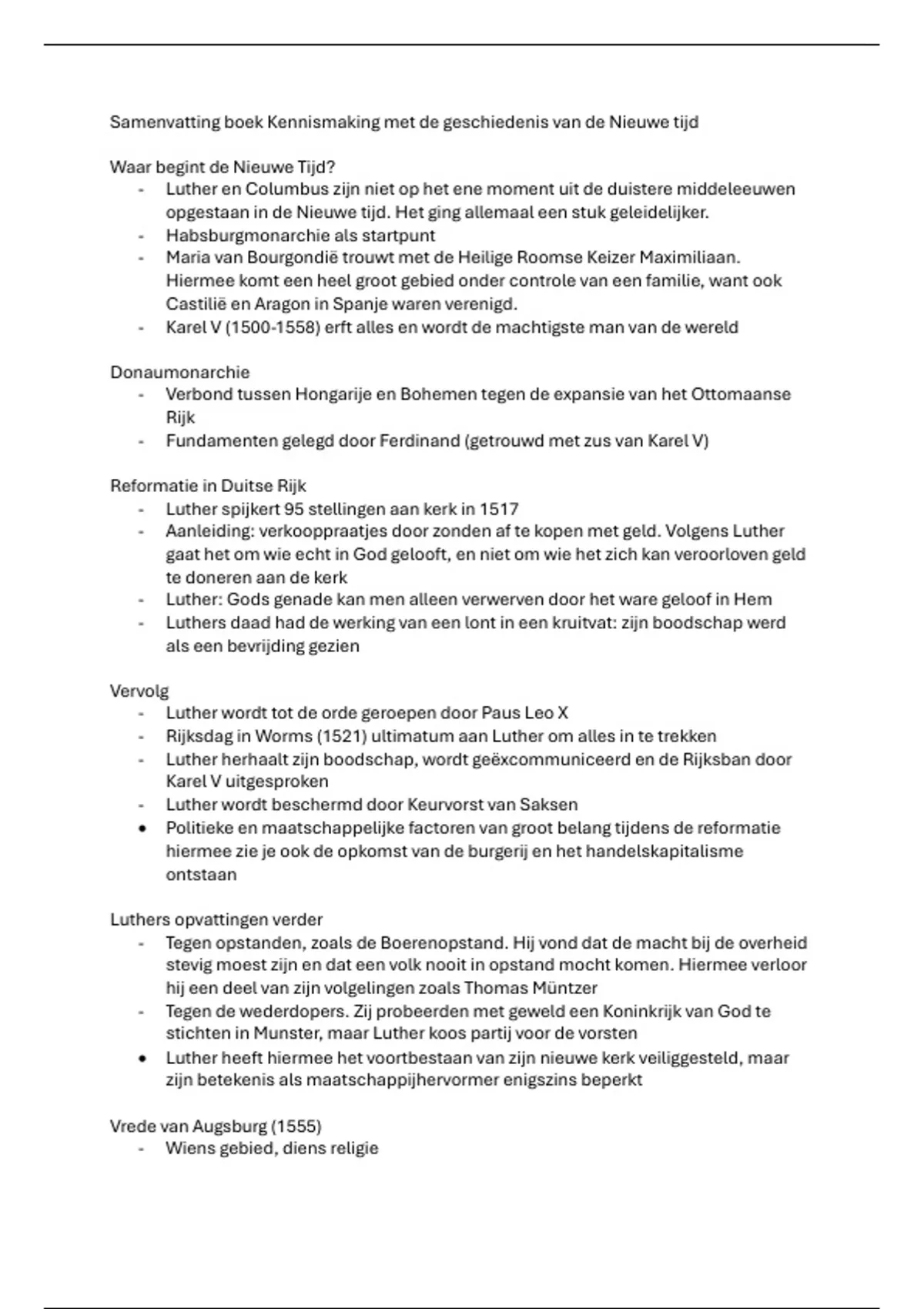 Samenvatting boek Kennismaking met de geschiedenis van de Nieuwe tijd

Waar begint de Nieuwe Tijd?
- Luther en Columbus zijn niet op het ene moment uit de duistere middeleeuwen opgestaan in de Nieuwe tijd. Het ging allemaal een stuk geleidelijker.
- Habsburgmonarchie als startpunt
- Maria van Bourgondië trouwt met de Heilige Roomse Keizer Maximiliaan. Hiermee komt een heel groot gebied onder controle van een familie, want ook Castilië en Aragon in Spanje waren verenigd.
- Karel V (1500-1558) erft alles en wordt de machtigste man van de wereld

Donaumonarchie
- Verbond tussen Hongarije en Bohemen tegen de expansie van het Ottomaanse Rijk
- Fundamenten gelegd door Ferdinand (getrouwd met zus van Karel V)

Reformatie in Duitse Rijk
- Luther spijkert 95 stellingen aan kerk in 1517
- Aanleiding: verkooppraatjes door zonden af te kopen met geld. Volgens Luther gaat het om wie echt in God gelooft, en niet om wie het zich kan veroorloven geld te doneren aan de kerk
- Luther: Gods genade kan men alleen verwerven door het ware geloof in Hem
- Luthers daad had de werking van een lont in een kruitvat: zijn boodschap werd als een bevrijding gezien

Vervolg
- Luther wordt tot de orde geroepen door Paus Leo X
- Rijksdag in Worms (1521) ultimatum aan Luther om alles in te trekken
- Luther herhaalt zijn boodschap, wordt geëxcommuniceerd en de Rijksban door Karel V uitgesproken
- Luther wordt beschermd door Keurvorst van Saksen
• Politieke en maatschappelijke factoren van groot belang tijdens de reformatie hiermee zie je ook de opkomst van de burgerij en het handelskapitalisme ontstaan

Luthers opvattingen verder
- Tegen opstanden, zoals de Boerenopstand. Hij vond dat de macht bij de overheid stevig moest zijn en dat een volk nooit in opstand mocht komen. Hiermee verloor hij een deel van zijn volgelingen zoals Thomas Müntzer
- Tegen de wederdopers. Zij probeerden met geweld een Koninkrijk van God te stichten in Munster, maar Luther koos partij voor de vorsten
• Luther heeft hiermee het voortbestaan van zijn nieuwe kerk veiliggesteld, maar zijn betekenis als maatschappijhervormer enigszins beperkt

Vrede van Augsburg (1555)
- Wiens gebied, diens religie